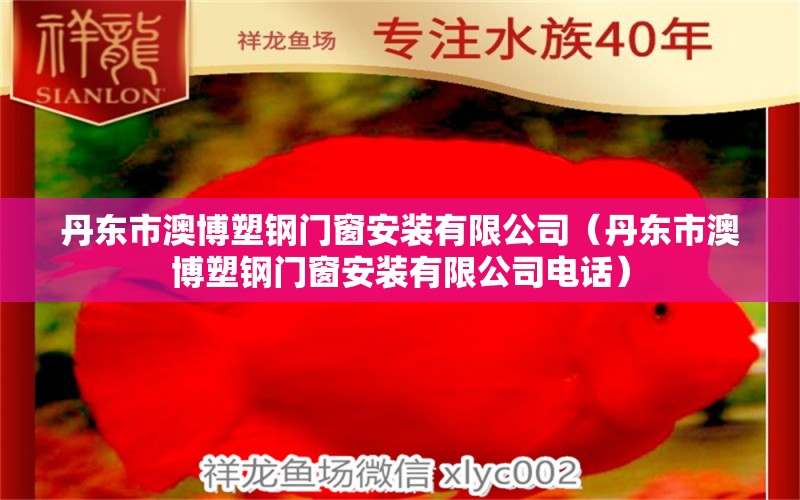 祥龍
SIANLON

祥龙鱼场 专注水族40年

丹东市澳博塑钢门窗安装有限公司（丹东市澳博塑钢门窗安装有限公司电话）

祥龙鱼场微信 xlyc002